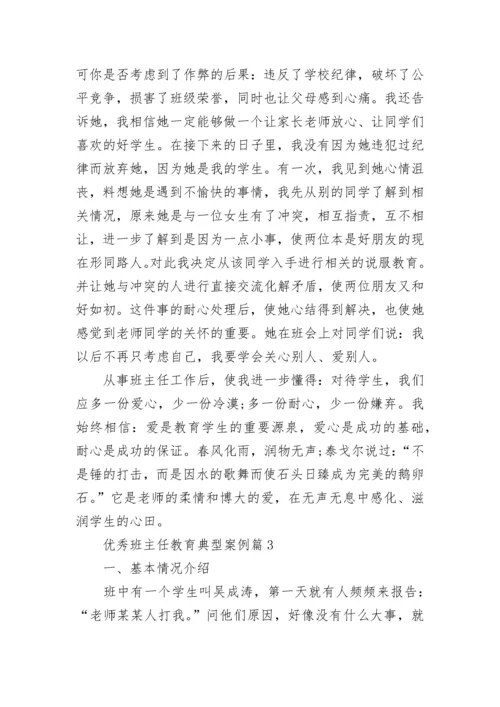 可你是否考虑到了作弊的后果：违反了学校纪律，破坏了公平竞争，损害了班级荣誉，同时也让父母感到心痛。我还告诉她，我相信她一定能够做一个让家长老师放心、让同学们喜欢的好学生。在接下来的日子里，我没有因为她违犯过纪律而放弃她，因为她是我的学生。有一次，我见到她心情沮丧，料想她是遇到不愉快的事情，我先从别的同学了解到相关情况，原来她是与一位女生有了冲突，相互指责，互不相让，进一步了解到是因为一点小事，使两位本是好朋友的现在形同路人。对此我决定从该同学入手进行相关的说服教育。并让她与冲突的人进行直接交流化解矛盾，使两位朋友又和好如初。这件事的耐心处理后，使她心结得到解决，也使她感觉到老师同学的关怀的重要。她在班会上对同学们说：我以后不再只考虑自己，我要学会关心别人、爱别人。

从事班主任工作后，使我进一步懂得：对待学生，我们应多一份爱心，少一份冷漠;多一份耐心，少一份嫌弃。我始终相信：爱是教育学生的重要源泉，爱心是成功的基础，耐心是成功的保证。春风化雨，润物无声;泰戈尔说过：“不是锤的打击，而是因水的歌舞而使石头日臻成为完美的鹅卵石。”它是老师的柔情和博大的爱，在无声无息中感化、滋润学生的心田。

优秀班主任教育典型案例篇 3

一、基本情况介绍

班中有一个学生叫吴成涛，第一天就有人频频来报告：“老师某某人打我。”问他们原因，好像没有什么大事，就